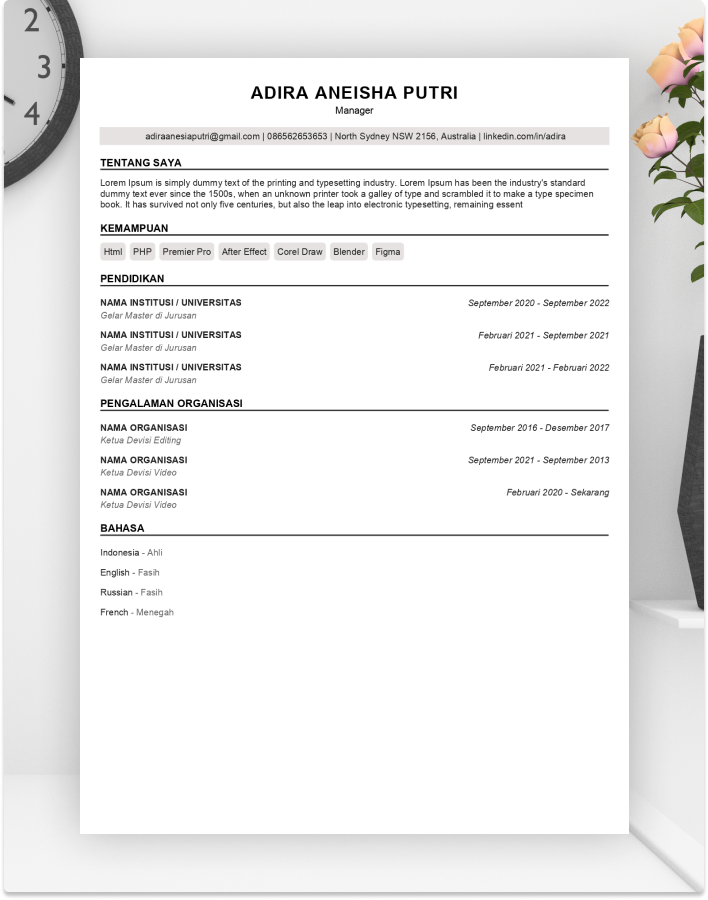 2
3
4

ADIRA ANEISHA PUTRI
Manager

adiraanesiaputri@gmail.com | 086562653653 | North Sydney NSW 2156, Australia | linkedin.com/in/adira

TENTANG SAYA

Lorem Ipsum is simply dummy text of the printing and typesetting industry. Lorem Ipsum has been the industry's standard dummy text ever since the 1500s, when an unknown printer took a galley of type and scrambled it to make a type specimen book. It has survived not only five centuries, but also the leap into electronic typesetting, remaining essent

KEMAMPUAN

Html PHP Premier Pro After Effect Corel Draw Blender Figma

PENDIDIKAN

NAMA INSTITUSI / UNIVERSITAS September 2020 - September 2022
Gelar Master di Jurusan

NAMA INSTITUSI / UNIVERSITAS Februari 2021 - September 2021
Gelar Master di Jurusan

NAMA INSTITUSI / UNIVERSITAS Februari 2021 - Februari 2022
Gelar Master di Jurusan

PENGALAMAN ORGANISASI

NAMA ORGANISASI September 2016 - Desember 2017
Ketua Devisi Editing

NAMA ORGANISASI September 2021 - September 2013
Ketua Devisi Video

NAMA ORGANISASI Februari 2020 - Sekarang
Ketua Devisi Video

BAHASA

Indonesia - Ahli

English - Fasih

Russian - Fasih

French - Menegah